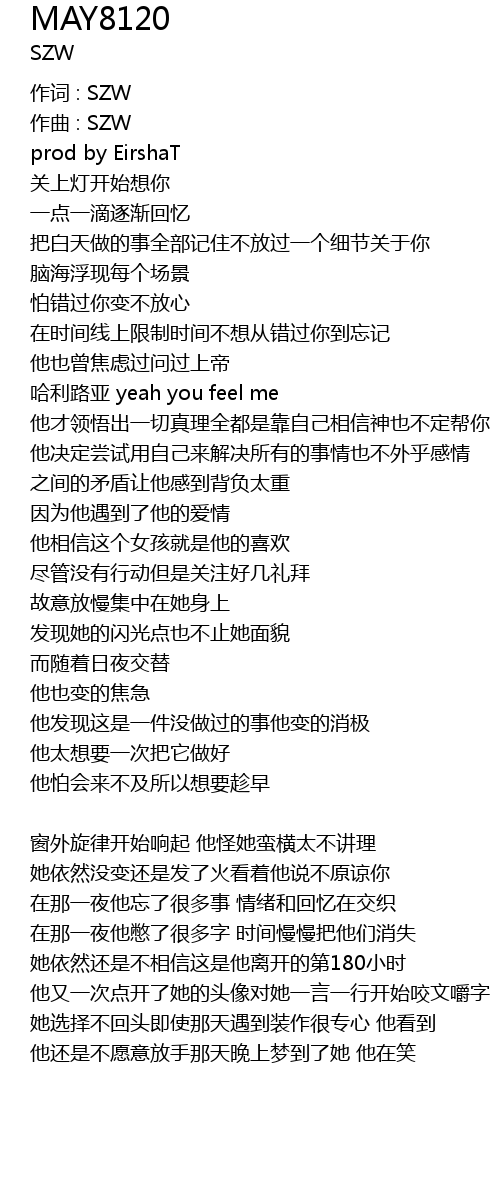 MAY8120
SZW

作词 : SZW
作曲 : SZW
prod by EirshaT
关上灯开始想你
一点一滴逐渐回忆
把白天做的事全部记住不放过一个细节关于你
脑海浮现每个场景
怕错过你变不放心
在时间线上限制时间不想从错过你到忘记
他也曾焦虑过问过上帝
哈利路亚 yeah you feel me
他才领悟出一切真理全都是靠自己相信神也不定帮你
他决定尝试用自己来解决所有的事情也不外乎感情
之间的矛盾让他感到背负太重
因为他遇到了他的爱情
他相信这个女孩就是他的喜欢
尽管没有行动但是关注好几礼拜
故意放慢集中在她身上
发现她的闪光点也不止她面貌
而随着日夜交替
他也变的焦急
他发现这是一件没做过的事他变的消极
他太想要一次把它做好
他怕会来不及所以想要趁早

窗外旋律开始响起 他怪她蛮横太不讲理
她依然没变还是发了火看着他说不原谅你
在那一夜他忘了很多事 情绪和回忆在交织
在那一夜他憋了很多字 时间慢慢把他们消失
她依然还是不相信这是他离开的第180小时
他又一次点开了她的头像对她一言一行开始咬文嚼字
她选择不回头即使那天遇到装作很专心 他看到
他还是不愿意放手那天晚上梦到了她 他在笑